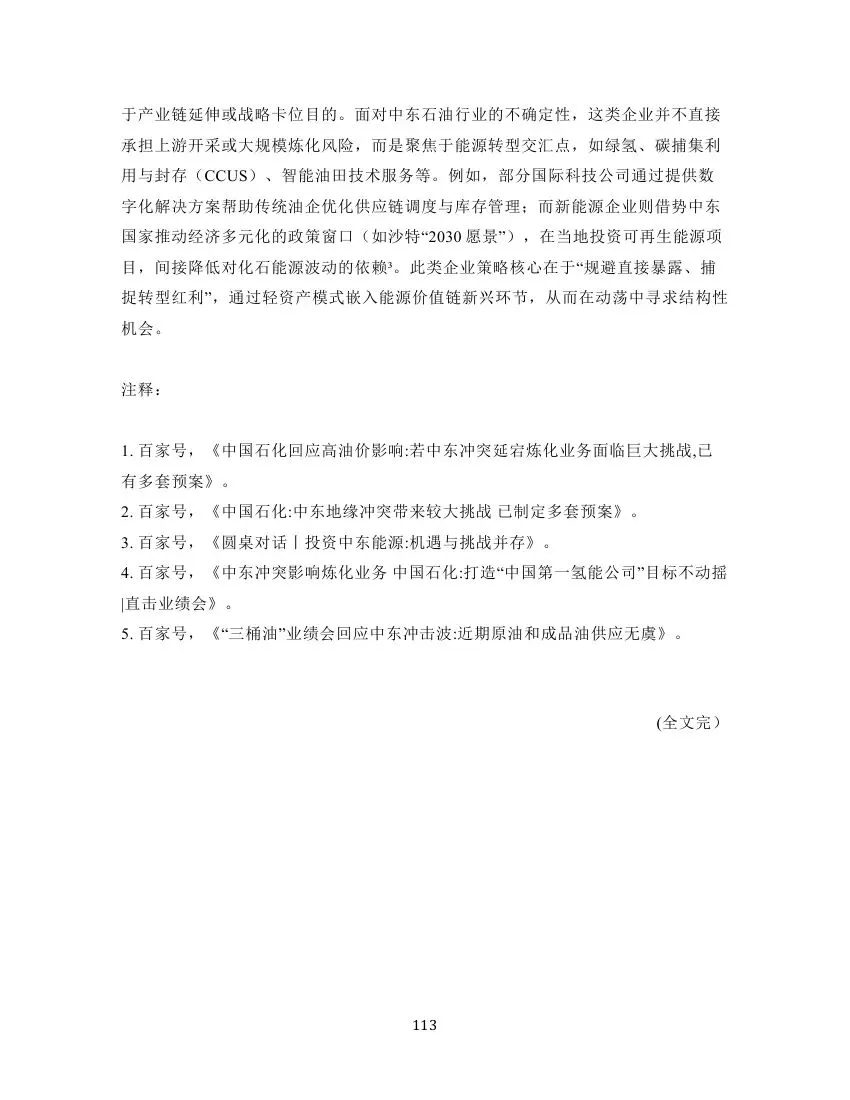 于产业链延伸或战略卡位目的。面对中东石油行业的不确定性，这类企业并不直接承担上游开采或大规模炼化风险，而是聚焦于能源转型交汇点，如绿氢、碳捕集利用与封存（CCUS）、智能油田技术服务等。例如，部分国际科技公司通过提供数字化解决方案帮助传统油企优化供应链调度与库存管理；而新能源企业则借势中东国家推动经济多元化的政策窗口（如沙特“2030 愿景”），在当地投资可再生能源项目，间接降低对化石能源波动的依赖³。此类企业策略核心在于“规避直接暴露、捕捉转型红利”，通过轻资产模式嵌入能源价值链新兴环节，从而在动荡中寻求结构性机会。

注释：

1. 百家号，《中国石化回应高油价影响:若中东冲突延宕炼化业务面临巨大挑战,已有多套预案》。
2. 百家号，《中国石化:中东地缘冲突带来较大挑战 已制定多套预案》。
3. 百家号，《圆桌对话丨投资中东能源:机遇与挑战并存》。
4. 百家号，《中东冲突影响炼化业务 中国石化:打造“中国第一氢能公司”目标不动摇|直击业绩会》。
5. 百家号，《“三桶油”业绩会回应中东冲击波:近期原油和成品油供应无虞》。

(全文完）

113